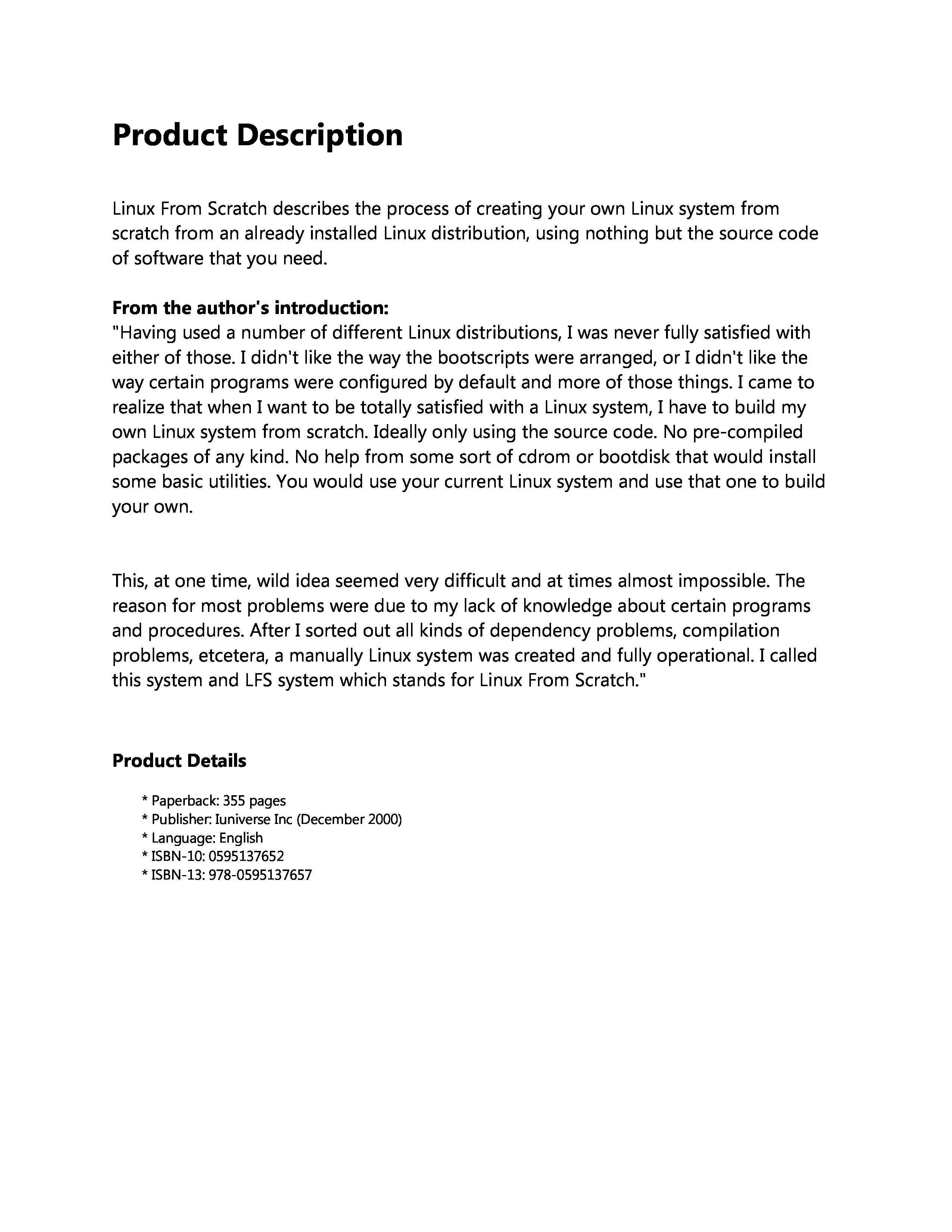 Product Description

Linux From Scratch describes the process of creating your own Linux system from scratch from an already installed Linux distribution, using nothing but the source code of software that you need.

From the author's introduction:
"Having used a number of different Linux distributions, I was never fully satisfied with either of those. I didn't like the way the bootscripts were arranged, or I didn't like the way certain programs were configured by default and more of those things. I came to realize that when I want to be totally satisfied with a Linux system, I have to build my own Linux system from scratch. Ideally only using the source code. No pre-compiled packages of any kind. No help from some sort of cdrom or bootdisk that would install some basic utilities. You would use your current Linux system and use that one to build your own.

This, at one time, wild idea seemed very difficult and at times almost impossible. The reason for most problems were due to my lack of knowledge about certain programs and procedures. After I sorted out all kinds of dependency problems, compilation problems, etcetera, a manually Linux system was created and fully operational. I called this system and LFS system which stands for Linux From Scratch."

Product Details

* Paperback: 355 pages
* Publisher: Iuniverse Inc (December 2000)
* Language: English
* ISBN-10: 0595137652
* ISBN-13: 978-0595137657